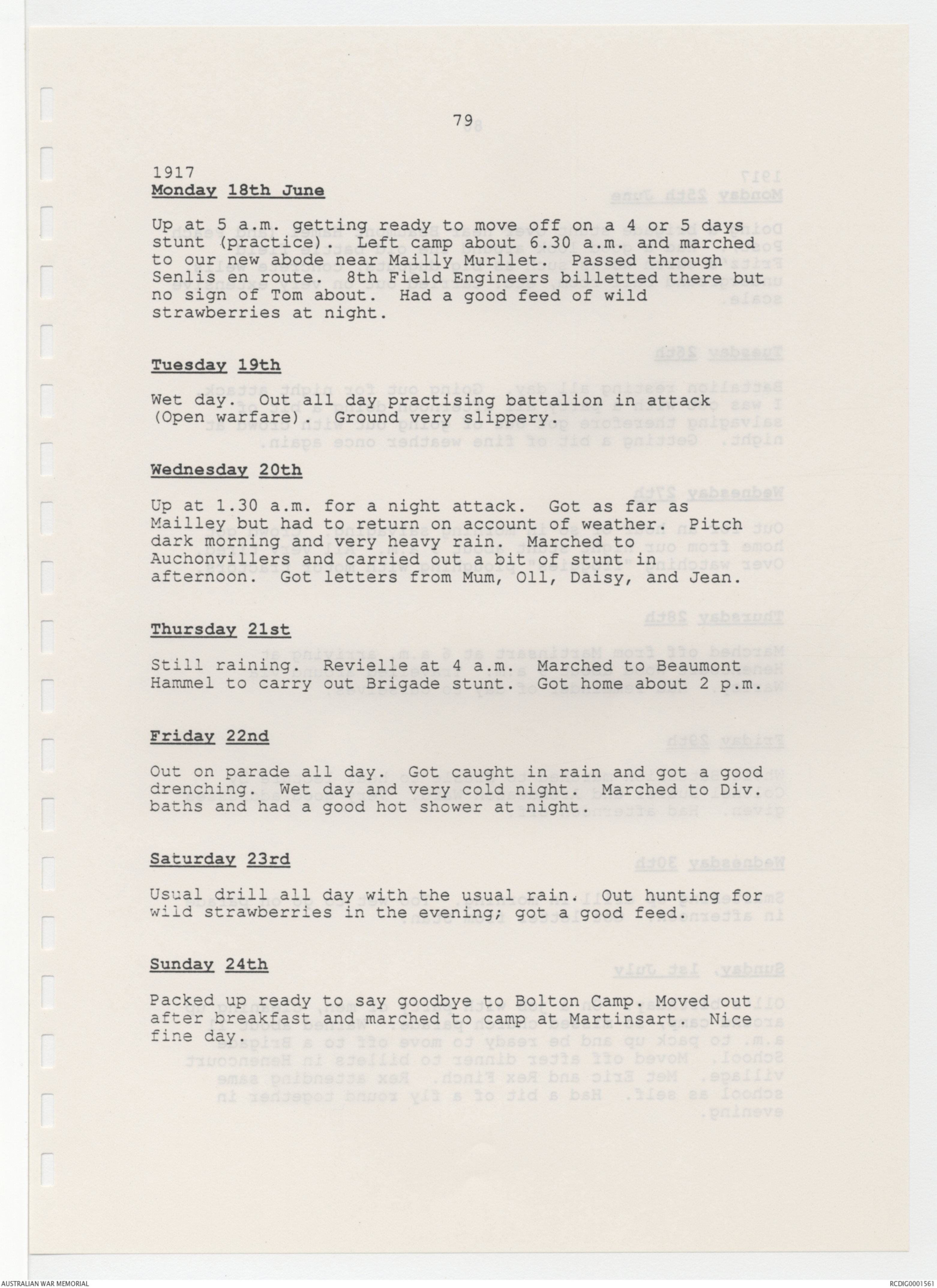 79

1917
Monday 18th June

Up at 5 a.m. getting ready to move off on a 4 or 5 days stunt (practice). Left camp about 6.30 a.m. and marched to our new abode near Mailly Murllet. Passed through Senlis en route. 8th Field Engineers billetted there but no sign of Tom about. Had a good feed of wild strawberries at night.

Tuesday 19th

Wet day. Out all day practising battalion in attack (Open warfare). Ground very slippery.

Wednesday 20th

Up at 1.30 a.m. for a night attack. Got as far as Mailley but had to return on account of weather. Pitch dark morning and very heavy rain. Marched to Auchonvillers and carried out a bit of stunt in afternoon. Got letters from Mum, Oll, Daisy, and Jean.

Thursday 21st

Still raining. Revielle at 4 a.m. Marched to Beaumont Hammel to carry out Brigade stunt. Got home about 2 p.m.

Friday 22nd

Out on parade all day. Got caught in rain and got a good drenching. Wet day and very cold night. Marched to Div. baths and had a good hot shower at night.

Saturday 23rd

Usual drill all day with the usual rain. Out hunting for wild strawberries in the evening; got a good feed.

Sunday 24th

Packed up ready to say goodbye to Bolton Camp. Moved out after breakfast and marched to camp at Martinsart. Nice fine day.

AUSTRALIAN WAR MEMORIAL

RCDIG0001561